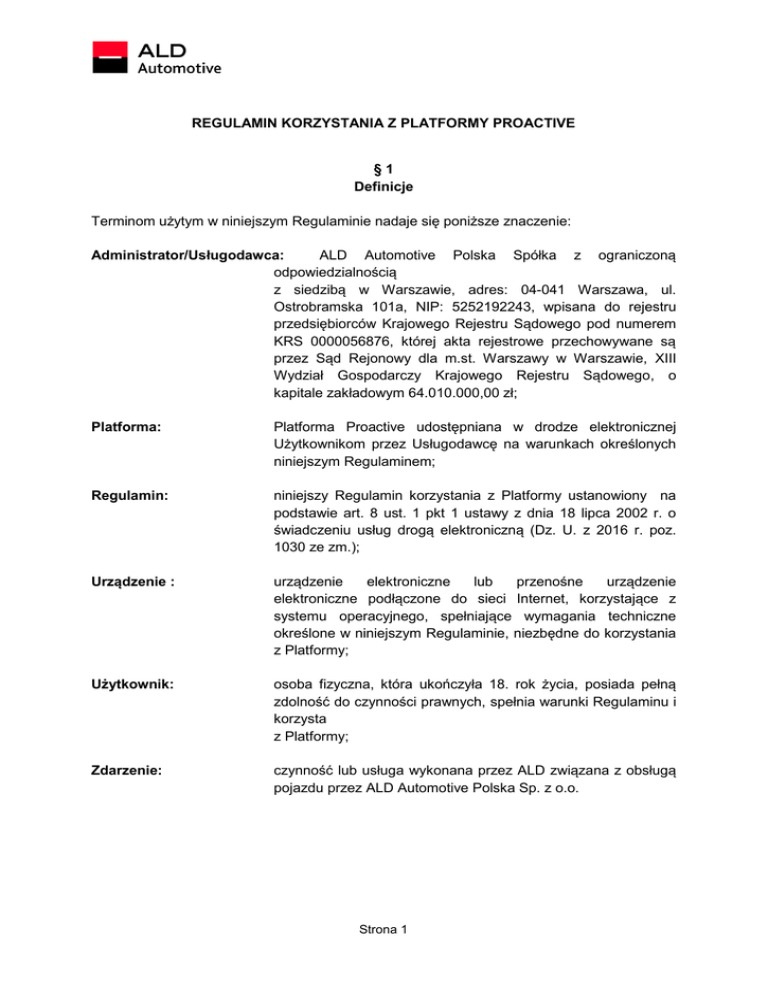 ALD
Automotive

REGULAMIN KORZYSTANIA Z PLATFORMY PROACTIVE

§ 1
Definicje

Terminom użytym w niniejszym Regulaminie nadaje się poniższe znaczenie:

Administrator/Usługodawca: ALD Automotive Polska Spółka z ograniczoną odpowiedzialnością z siedzibą w Warszawie, adres: 04-041 Warszawa, ul. Ostrobramska 101a, NIP: 5252192243, wpisana do rejestru przedsiębiorców Krajowego Rejestru Sądowego pod numerem KRS 0000056876, której akta rejestrowe przechowywane są przez Sąd Rejonowy dla m.st. Warszawy w Warszawie, XIII Wydział Gospodarczy Krajowego Rejestru Sądowego, o kapitale zakładowym 64.010.000,00 zł;

Platforma: Platforma Proactive udostępniana w drodze elektronicznej Użytkownikom przez Usługodawcę na warunkach określonych niniejszym Regulaminem;

Regulamin: niniejszy Regulamin korzystania z Platformy ustanowiony na podstawie art. 8 ust. 1 pkt 1 ustawy z dnia 18 lipca 2002 r. o świadczeniu usług drogą elektroniczną (Dz. U. z 2016 r. poz. 1030 ze zm.);

Urządzenie : urządzenie elektroniczne lub przenośne urządzenie elektroniczne podłączone do sieci Internet, korzystające z systemu operacyjnego, spełniające wymagania techniczne określone w niniejszym Regulaminie, niezbędne do korzystania z Platformy;

Użytkownik: osoba fizyczna, która ukończyła 18. rok życia, posiada pełną zdolność do czynności prawnych, spełnia warunki Regulaminu i korzysta z Platformy;

Zdarzenie: czynność lub usługa wykonana przez ALD związana z obsługą pojazdu przez ALD Automotive Polska Sp. z o.o.

Strona 1